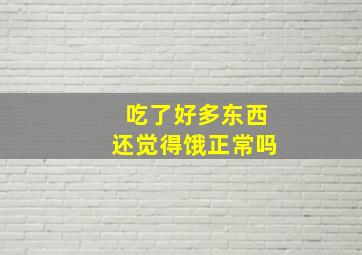 吃了好多东西
还觉得饿正常吗